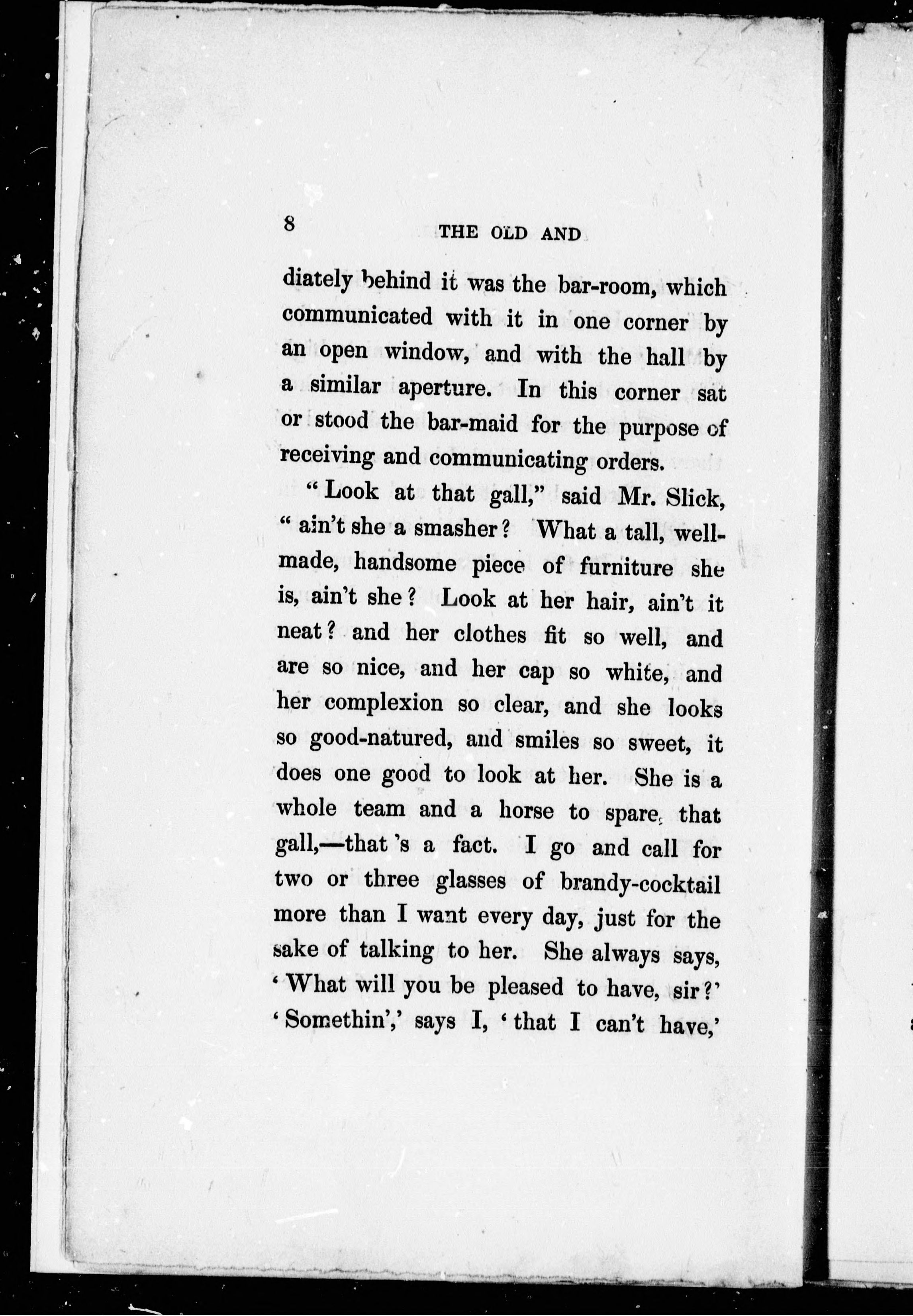 8 THE OLD AND

diately behind it was the bar-room, which communicated with it in one corner by an open window, and with the hall by a similar aperture. In this corner sat or stood the bar-maid for the purpose of receiving and communicating orders.

"Look at that gall," said Mr. Slick, "ain't she a smasher? What a tall, well-made, handsome piece of furniture she is, ain't she? Look at her hair, ain't it neat? and her clothes fit so well, and are so nice, and her cap so white, and her complexion so clear, and she looks so good-natured, and smiles so sweet, it does one good to look at her. She is a whole team and a horse to spare, that gall,—that 's a fact. I go and call for two or three glasses of brandy-cocktail more than I want every day, just for the sake of talking to her. She always says, 'What will you be pleased to have, sir?' 'Somethin',' says I, 'that I can't have,'